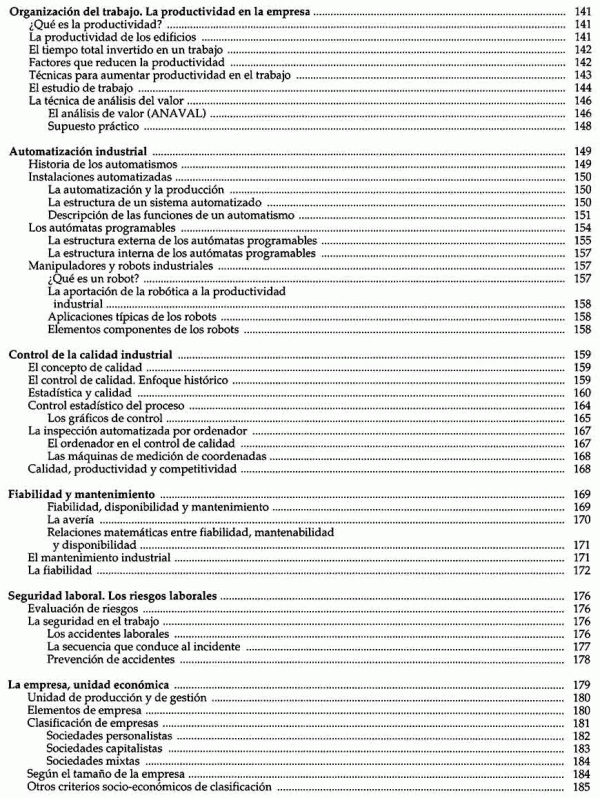 Organización del trabajo. La productividad en la empresa ........ 141
¿Qué es la productividad? ........ 141
La productividad de los edificios ........ 141
El tiempo total invertido en un trabajo ........ 142
Factores que reducen la productividad ........ 142
Técnicas para aumentar productividad en el trabajo ........ 143
El estudio de trabajo ........ 144
La técnica de análisis del valor ........ 146
El análisis de valor (ANAVAL) ........ 146
Supuesto práctico ........ 148

Automatización industrial ........ 149
Historia de los automatismos ........ 149
Instalaciones automatizadas ........ 150
La automatización y la producción ........ 150
La estructura de un sistema automatizado ........ 150
Descripción de las funciones de un automatismo ........ 151
Los autómatas programables ........ 154
La estructura externa de los autómatas programables ........ 155
La estructura interna de los autómatas programables ........ 157
Manipuladores y robots industriales ........ 157
¿Qué es un robot? ........ 157
La aportación de la robótica a la productividad industrial ........ 158
Aplicaciones típicas de los robots ........ 158
Elementos componentes de los robots ........ 158

Control de la calidad industrial ........ 159
El concepto de calidad ........ 159
El control de calidad. Enfoque histórico ........ 159
Estadística y calidad ........ 160
Control estadístico del proceso ........ 164
Los gráficos de control ........ 165
La inspección automatizada por ordenador ........ 167
El ordenador en el control de calidad ........ 167
Las máquinas de medición de coordenadas ........ 168
Calidad, productividad y competitividad ........ 168

Fiabilidad y mantenimiento ........ 169
Fiabilidad, disponibilidad y mantenimiento ........ 169
La avería ........ 170
Relaciones matemáticas entre fiabilidad, mantenabilidad y disponibilidad ........ 171
El mantenimiento industrial ........ 171
La fiabilidad ........ 172

Seguridad laboral. Los riesgos laborales ........ 176
Evaluación de riesgos ........ 176
La seguridad en el trabajo ........ 176
Los accidentes laborales ........ 176
La secuencia que conduce al incidente ........ 177
Prevención de accidentes ........ 178

La empresa, unidad económica ........ 179
Unidad de producción y de gestión ........ 180
Elementos de empresa ........ 180
Clasificación de empresas ........ 181
Sociedades personalistas ........ 182
Sociedades capitalistas ........ 183
Sociedades mixtas ........ 184
Según el tamaño de la empresa ........ 184
Otros criterios socio-económicos de clasificación ........ 185